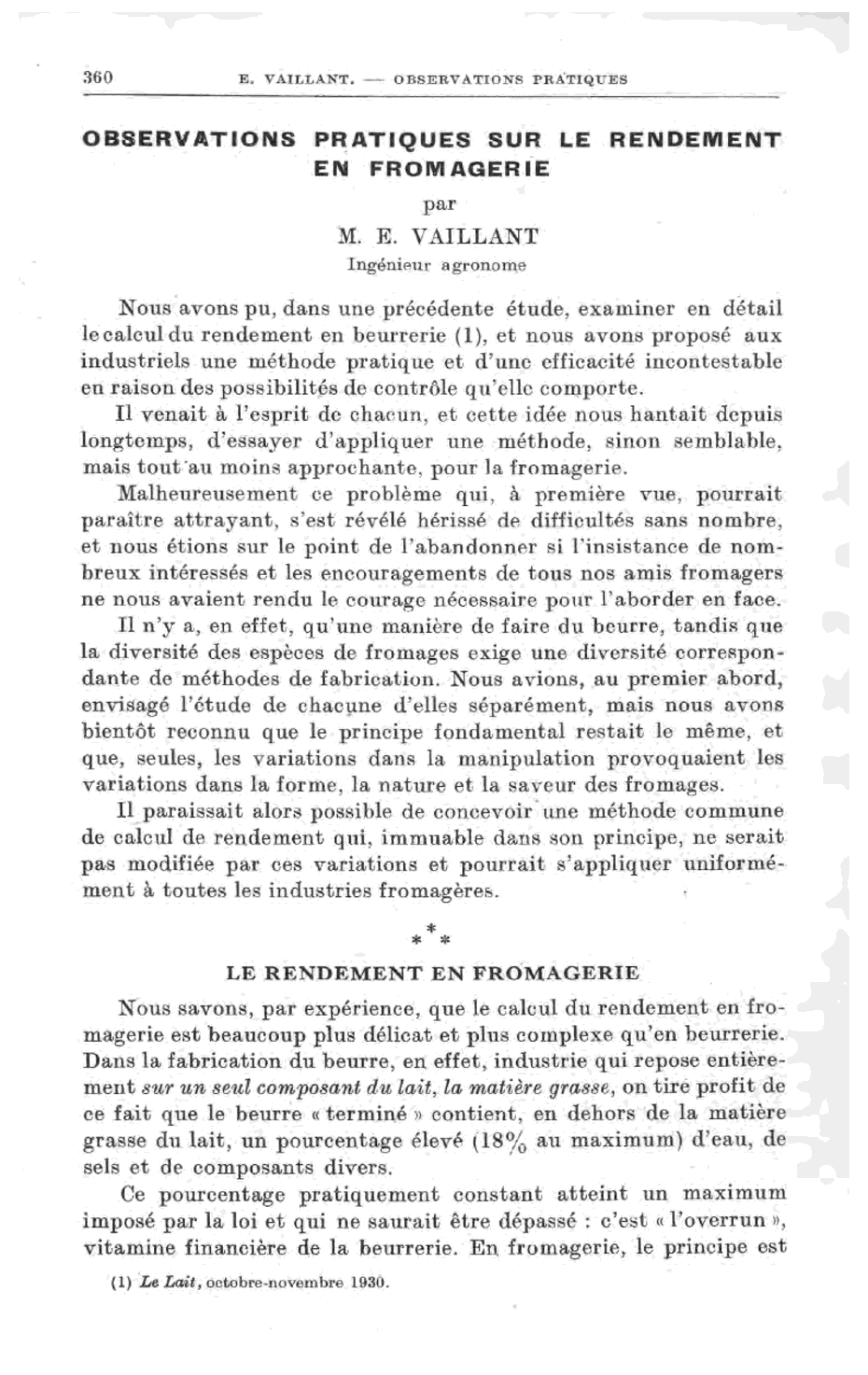 360 E. VAILLANT. — OBSERVATIONS PRATIQUES

OBSERVATIONS PRATIQUES SUR LE RENDEMENT EN FROMAGERIE

par

M. E. VAILLANT

Ingénieur agronome

Nous avons pu, dans une précédente étude, examiner en détail le calcul du rendement en beurrerie (1), et nous avons proposé aux industriels une méthode pratique et d'une efficacité incontestable en raison des possibilités de contrôle qu'elle comporte.

Il venait à l'esprit de chacun, et cette idée nous hantait depuis longtemps, d'essayer d'appliquer une méthode, sinon semblable, mais tout au moins approchante, pour la fromagerie.

Malheureusement ce problème qui, à première vue, pourrait paraître attrayant, s'est révélé hérissé de difficultés sans nombre, et nous étions sur le point de l'abandonner si l'insistance de nombreux intéressés et les encouragements de tous nos amis fromagers ne nous avaient rendu le courage nécessaire pour l'aborder en face.

Il n'y a, en effet, qu'une manière de faire du beurre, tandis que la diversité des espèces de fromages exige une diversité correspondante de méthodes de fabrication. Nous avions, au premier abord, envisagé l'étude de chacune d'elles séparément, mais nous avons bientôt reconnu que le principe fondamental restait le même, et que, seules, les variations dans la manipulation provoquaient les variations dans la forme, la nature et la saveur des fromages.

Il paraissait alors possible de concevoir une méthode commune de calcul de rendement qui, immuable dans son principe, ne serait pas modifiée par ces variations et pourrait s'appliquer uniformément à toutes les industries fromagères.

* * *

LE RENDEMENT EN FROMAGERIE

Nous savons, par expérience, que le calcul du rendement en fromagerie est beaucoup plus délicat et plus complexe qu'en beurrerie. Dans la fabrication du beurre, en effet, industrie qui repose entièrement sur un seul composant du lait, la matière grasse, on tire profit de ce fait que le beurre « terminé » contient, en dehors de la matière grasse du lait, un pourcentage élevé (18% au maximum) d'eau, de sels et de composants divers.

Ce pourcentage pratiquement constant atteint un maximum imposé par la loi et qui ne saurait être dépassé : c'est « l'overrun », vitamine financière de la beurrerie. En fromagerie, le principe est

(1) Le Lait, octobre-novembre 1930.